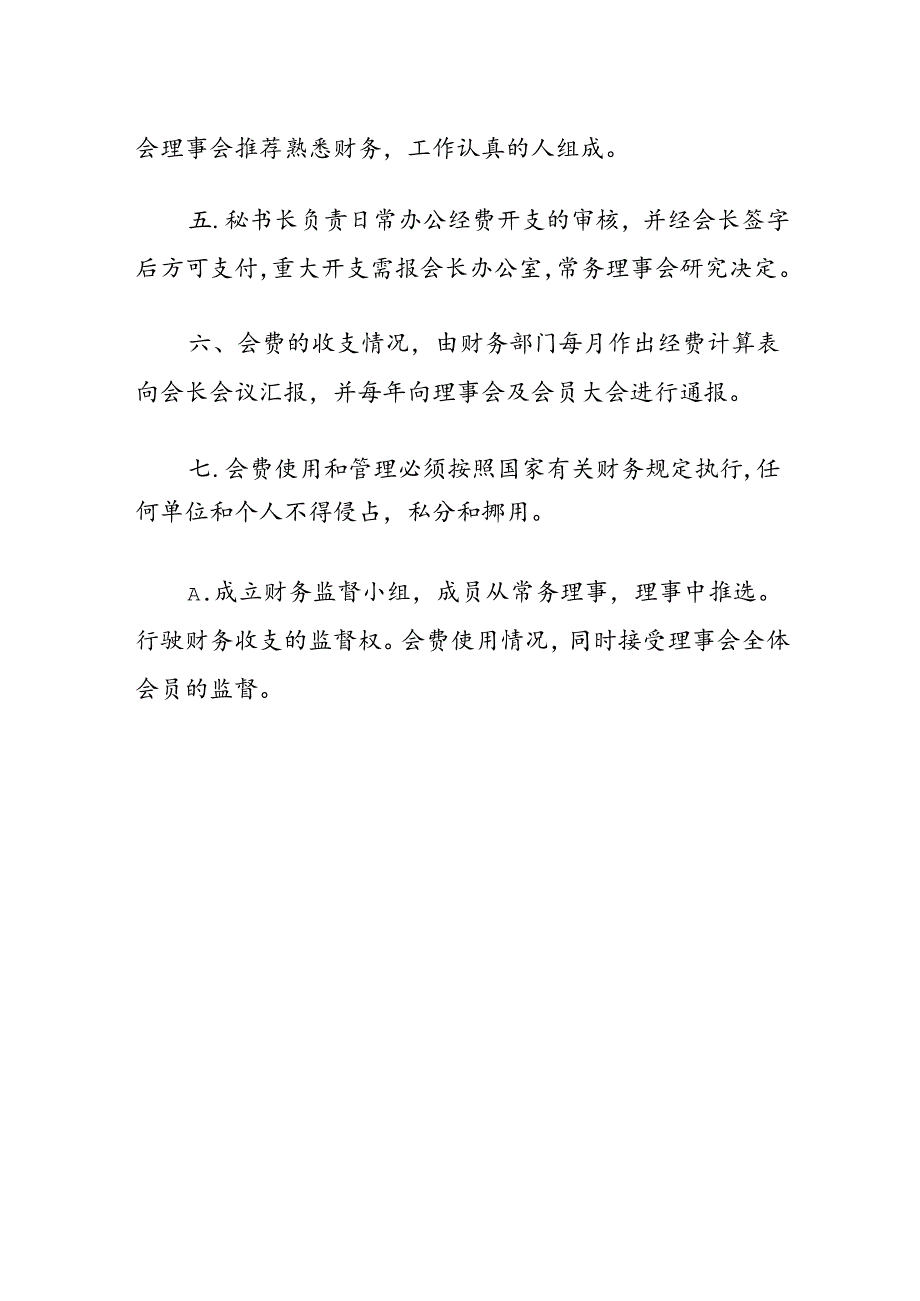 会理事会推荐熟悉财务，工作认真的人组成。

五.秘书长负责日常办公经费开支的审核，并经会长签字后方可支付,重大开支需报会长办公室,常务理事会研究决定。

六、会费的收支情况，由财务部门每月作出经费计算表向会长会议汇报，并每年向理事会及会员大会进行通报。

七.会费使用和管理必须按照国家有关财务规定执行,任何单位和个人不得侵占，私分和挪用。

A.成立财务监督小组，成员从常务理事，理事中推选。行驶财务收支的监督权。会费使用情况，同时接受理事会全体会员的监督。